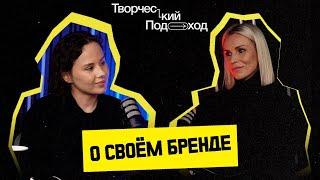 Творческий
Подход

О СВОЁМ БРЕНДЕ